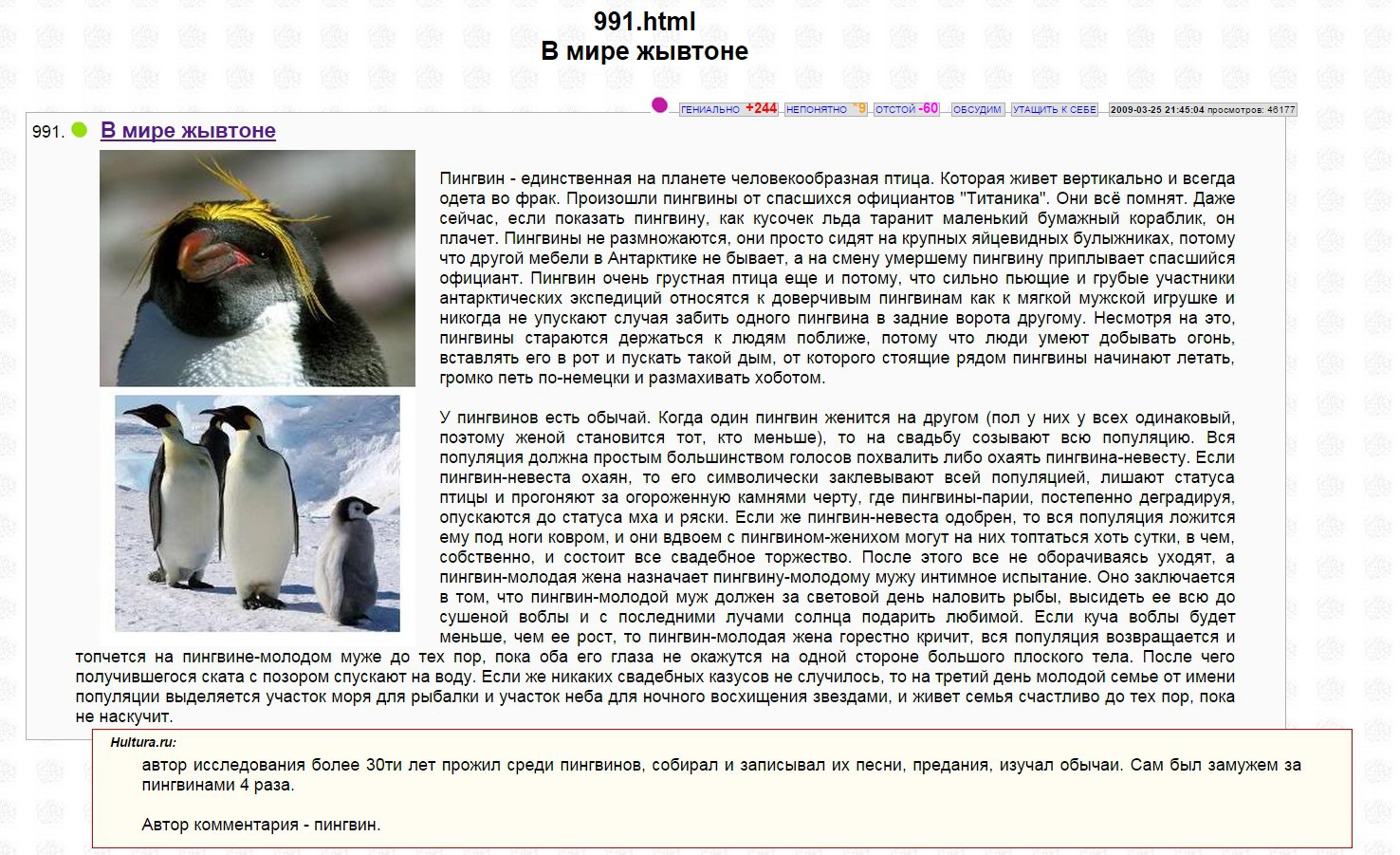 991.html
В мире жывтоне

ГЕНИАЛЬНО +244 НЕПОНЯТНО +9 ОТСТОЙ -60 ОБСУДИМ УТАЩИТЬ К СЕБЕ 2009-03-25 21:45:04 просмотров: 46177

991. В мире жывтоне

Пингвин - единственная на планете человекообразная птица. Которая живет вертикально и всегда одета во фрак. Произошли пингвины от спасшихся официантов "Титаника". Они всё помнят. Даже сейчас, если показать пингвину, как кусочек льда таранит маленький бумажный кораблик, он плачет. Пингвины не размножаются, они просто сидят на крупных яйцевидных булыжниках, потому что другой мебели в Антарктике не бывает, а на смену умершему пингвину приплывает спасшийся официант. Пингвин очень грустная птица еще и потому, что сильно пьющие и грубые участники антарктических экспедиций относятся к доверчивым пингвинам как к мягкой мужской игрушке и никогда не упускают случая забить одного пингвина в задние ворота другому. Несмотря на это, пингвины стараются держаться к людям поближе, потому что люди умеют добывать огонь, вставлять его в рот и пускать такой дым, от которого стоящие рядом пингвины начинают летать, громко петь по-немецки и размахивать хоботом.

У пингвинов есть обычай. Когда один пингвин женится на другом (пол у них у всех одинаковый, поэтому женой становится тот, кто меньше), то на свадьбу созывают всю популяцию. Вся популяция должна простым большинством голосов похвалить либо охаять пингвина-невесту. Если пингвин-невеста охаян, то его символически заклевывают всей популяцией, лишают статуса птицы и прогоняют за огороженную камнями черту, где пингвины-парии, постепенно деградируя, опускаются до статуса мха и ряски. Если же пингвин-невеста одобрен, то вся популяция ложится ему под ноги ковром, и они вдвоем с пингвином-женихом могут на них топтаться хоть сутки, в чем, собственно, и состоит все свадебное торжество. После этого все не оборачиваясь уходят, а пингвин-молодая жена назначает пингвину-молодому мужу интимное испытание. Оно заключается в том, что пингвин-молодой муж должен за световой день наловить рыбы, высидеть ее всю до сушеной воблы и с последними лучами солнца подарить любимой. Если куча воблы будет меньше, чем ее рост, то пингвин-молодая жена горестно кричит, вся популяция возвращается и топчется на пингвине-молодом муже до тех пор, пока оба его глаза не окажутся на одной стороне большого плоского тела. После чего получившегося ската с позором спускают на воду. Если же никаких свадебных казусов не случилось, то на третий день молодой семье от имени популяции выделяется участок моря для рыбалки и участок неба для ночного восхищения звездами, и живет семья счастливо до тех пор, пока не наскучит.

Hultura.ru:

автор исследования более 30ти лет прожил среди пингвинов, собирал и записывал их песни, предания, изучал обычаи. Сам был замужем за пингвинами 4 раза.

Автор комментария - пингвин.